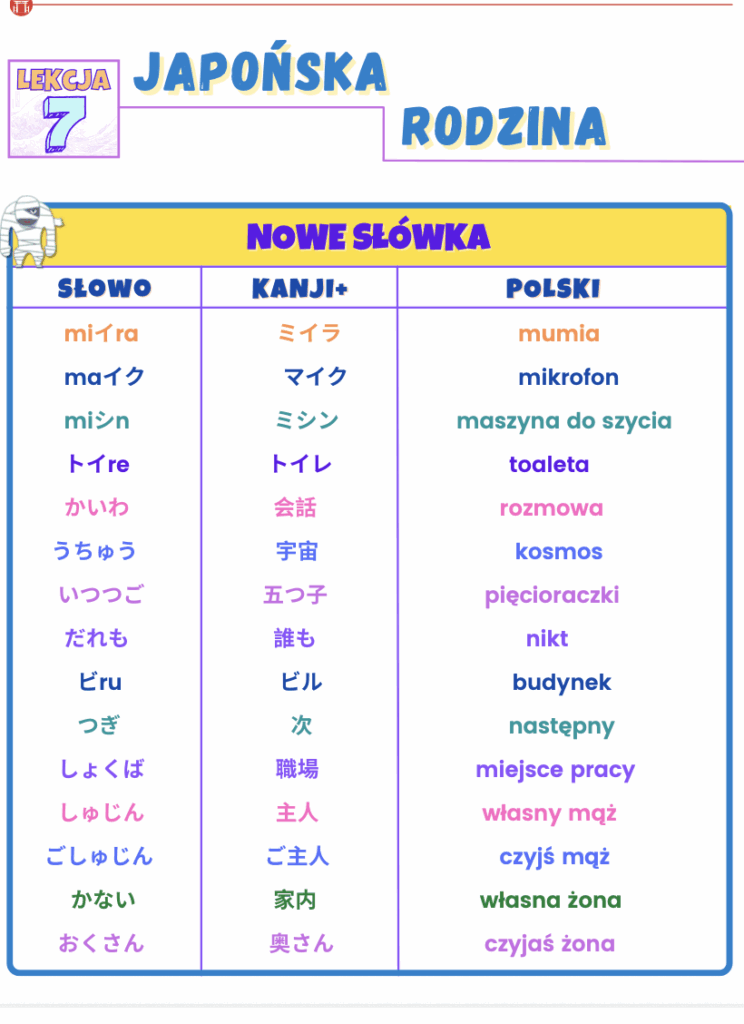 LEKCJA 7

JAPOŃSKA RODZINA

NOWE SŁÓWKA

| SŁOWO | KANJI+ | POLSKI |
|---|---|---|
| miイra | ミイラ | mumia |
| maイク | マイク | mikrofon |
| miシn | ミシン | maszyna do szycia |
| トイre | トイレ | toaleta |
| かいわ | 会話 | rozmowa |
| うちゅう | 宇宙 | kosmos |
| いつつご | 五つ子 | pięcioraczki |
| だれも | 誰も | nikt |
| ビru | ビル | budynek |
| つぎ | 次 | następny |
| しょくば | 職場 | miejsce pracy |
| しゅじん | 主人 | własny mąż |
| ごしゅじん | ご主人 | czyjś mąż |
| かない | 家内 | własna żona |
| おくさん | 奥さん | czyjaś żona |